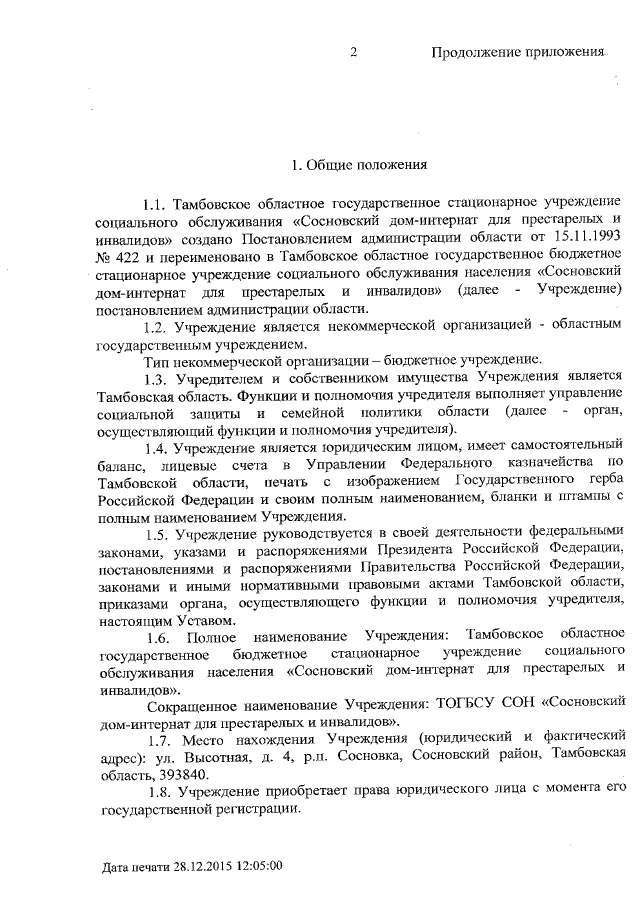 2 Продолжение приложения

1. Общие положения

1.1. Тамбовское областное государственное стационарное учреждение социального обслуживания «Сосновский дом-интернат для престарелых и инвалидов» создано Постановлением администрации области от 15.11.1993 № 422 и переименовано в Тамбовское областное государственное бюджетное стационарное учреждение социального обслуживания населения «Сосновский дом-интернат для престарелых и инвалидов» (далее - Учреждение) постановлением администрации области.

1.2. Учреждение является некоммерческой организацией - областным государственным учреждением.

Тип некоммерческой организации – бюджетное учреждение.

1.3. Учредителем и собственником имущества Учреждения является Тамбовская область. Функции и полномочия учредителя выполняет управление социальной защиты и семейной политики области (далее - орган, осуществляющий функции и полномочия учредителя).

1.4. Учреждение является юридическим лицом, имеет самостоятельный баланс, лицевые счета в Управлении Федерального казначейства по Тамбовской области, печать с изображением Государственного герба Российской Федерации и своим полным наименованием, бланки и штампы с полным наименованием Учреждения.

1.5. Учреждение руководствуется в своей деятельности федеральными законами, указами и распоряжениями Президента Российской Федерации, постановлениями и распоряжениями Правительства Российской Федерации, законами и иными нормативными правовыми актами Тамбовской области, приказами органа, осуществляющего функции и полномочия учредителя, настоящим Уставом.

1.6. Полное наименование Учреждения: Тамбовское областное государственное бюджетное стационарное учреждение социального обслуживания населения «Сосновский дом-интернат для престарелых и инвалидов».

Сокращенное наименование Учреждения: ТОГБСУ СОН «Сосновский дом-интернат для престарелых и инвалидов».

1.7. Место нахождения Учреждения (юридический и фактический адрес): ул. Высотная, д. 4, р.п. Сосновка, Сосновский район, Тамбовская область, 393840.

1.8. Учреждение приобретает права юридического лица с момента его государственной регистрации.

Дата печати 28.12.2015 12:05:00